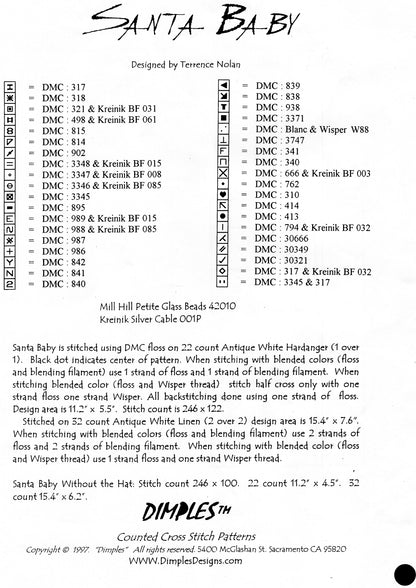 SANTA BABY

Designed by Terrence Nolan

= DMC : 317
= DMC : 318
= DMC : 321 & Kreinik BF 031
= DMC : 498 & Kreinik BF 061
= DMC : 815
= DMC : 814
= DMC : 902
= DMC : 3348 & Kreinik BF 015
= DMC : 3347 & Kreinik BF 008
= DMC : 3346 & Kreinik BF 085
= DMC : 3345
= DMC : 895
= DMC : 989 & Kreinik BF 015
= DMC : 988 & Kreinik BF 085
= DMC : 987
= DMC : 986
= DMC : 842
= DMC : 841
= DMC : 840

= DMC : 839
= DMC : 838
= DMC : 938
= DMC : 3371
= DMC : Blanc & Wisper W88
= DMC : 3747
= DMC : 341
= DMC : 340
= DMC : 666 & Kreinik BF 003
= DMC : 762
= DMC : 310
= DMC : 414
= DMC : 413
= DMC : 794 & Kreinik BF 032
= DMC : 30666
= DMC : 30349
= DMC : 30321
= DMC : 317 & Kreinik BF 032
= DMC : 3345 & 317

Mill Hill Petite Glass Beads 42010
Kreinik Silver Cable 001P

Santa Baby is stitched using DMC floss on 22 count Antique White Hardanger (1 over 1). Black dot indicates center of pattern. When stitching with blended colors (floss and blending filament) use 1 strand of floss and 1 strand of blending filament. When stitching blended color (floss and Wisper thread) stitch half cross only with one strand floss one strand Wisper. All backstitching done using one strand of floss. Design area is 11.2" x 5.5". Stitch count is 246 x 122.

Stitched on 32 count Antique White Linen (2 over 2) design area is 15.4" x 7.6". When stitching with blended colors (floss and blending filament) use 2 strands of floss and 2 strands of blending filament. When stitching with blended color (floss and Wisper thread) use 1 strand floss and one strand Wisper thread.

Santa Baby Without the Hat: Stitch count 246 x 100. 22 count 11.2" x 4.5". 32 count 15.4" x 6.2".

DIMPLES TM

Counted Cross Stitch Patterns
Copyright © 1997. "Dimples" All rights reserved. 5400 McGlashan St. Sacramento CA 95820
WWW.DimplesDesigns.com